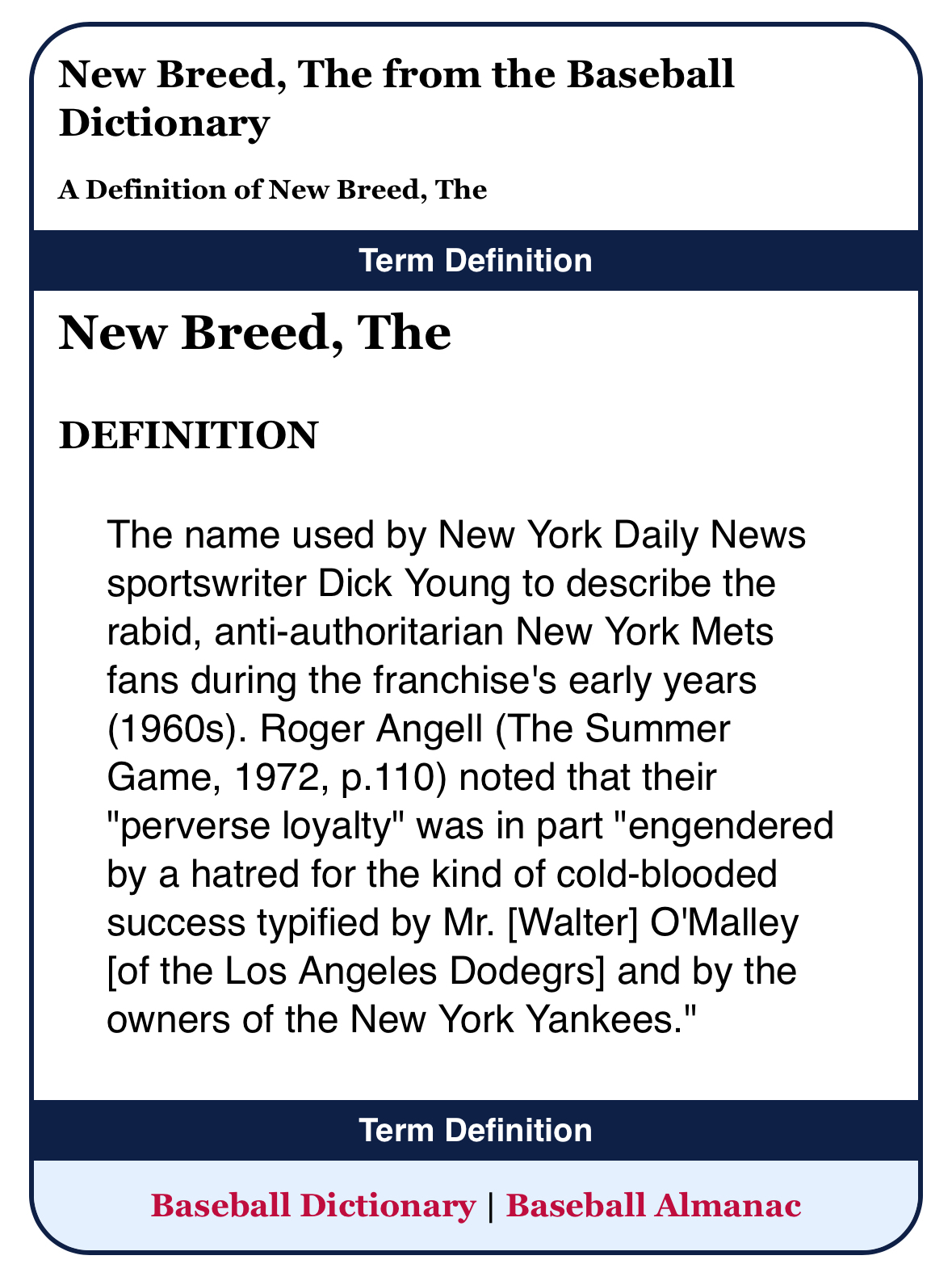 New Breed, The from the Baseball Dictionary

A Definition of New Breed, The

Term Definition

New Breed, The

DEFINITION

The name used by New York Daily News sportswriter Dick Young to describe the rabid, anti-authoritarian New York Mets fans during the franchise's early years (1960s). Roger Angell (The Summer Game, 1972, p.110) noted that their "perverse loyalty" was in part "engendered by a hatred for the kind of cold-blooded success typified by Mr. [Walter] O'Malley [of the Los Angeles Dodegrs] and by the owners of the New York Yankees."

Term Definition

Baseball Dictionary | Baseball Almanac